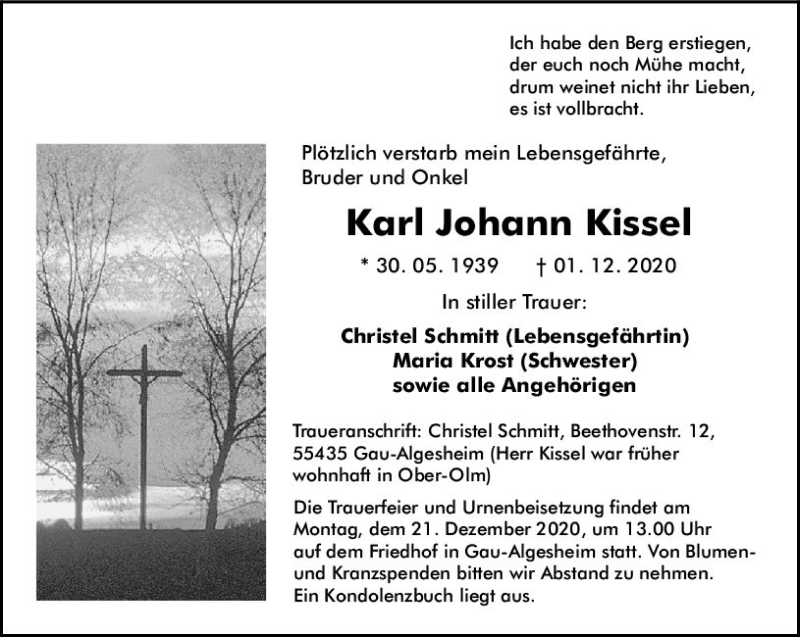 Ich habe den Berg erstiegen,
der euch noch Mühe macht,
drum weinet nicht ihr Lieben,
es ist vollbracht.

Plötzlich verstarb mein Lebensgefährte,
Bruder und Onkel

Karl Johann Kissel

* 30. 05. 1939 † 01. 12. 2020

In stiller Trauer:

Christel Schmitt (Lebensgefährtin)
Maria Krost (Schwester)
sowie alle Angehörigen

Traueranschrift: Christel Schmitt, Beethovenstr. 12, 55435 Gau-Algesheim (Herr Kissel war früher wohnhaft in Ober-Olm)

Die Trauerfeier und Urnenbeisetzung findet am Montag, dem 21. Dezember 2020, um 13.00 Uhr auf dem Friedhof in Gau-Algesheim statt. Von Blumen- und Kranzspenden bitten wir Abstand zu nehmen. Ein Kondolenzbuch liegt aus.